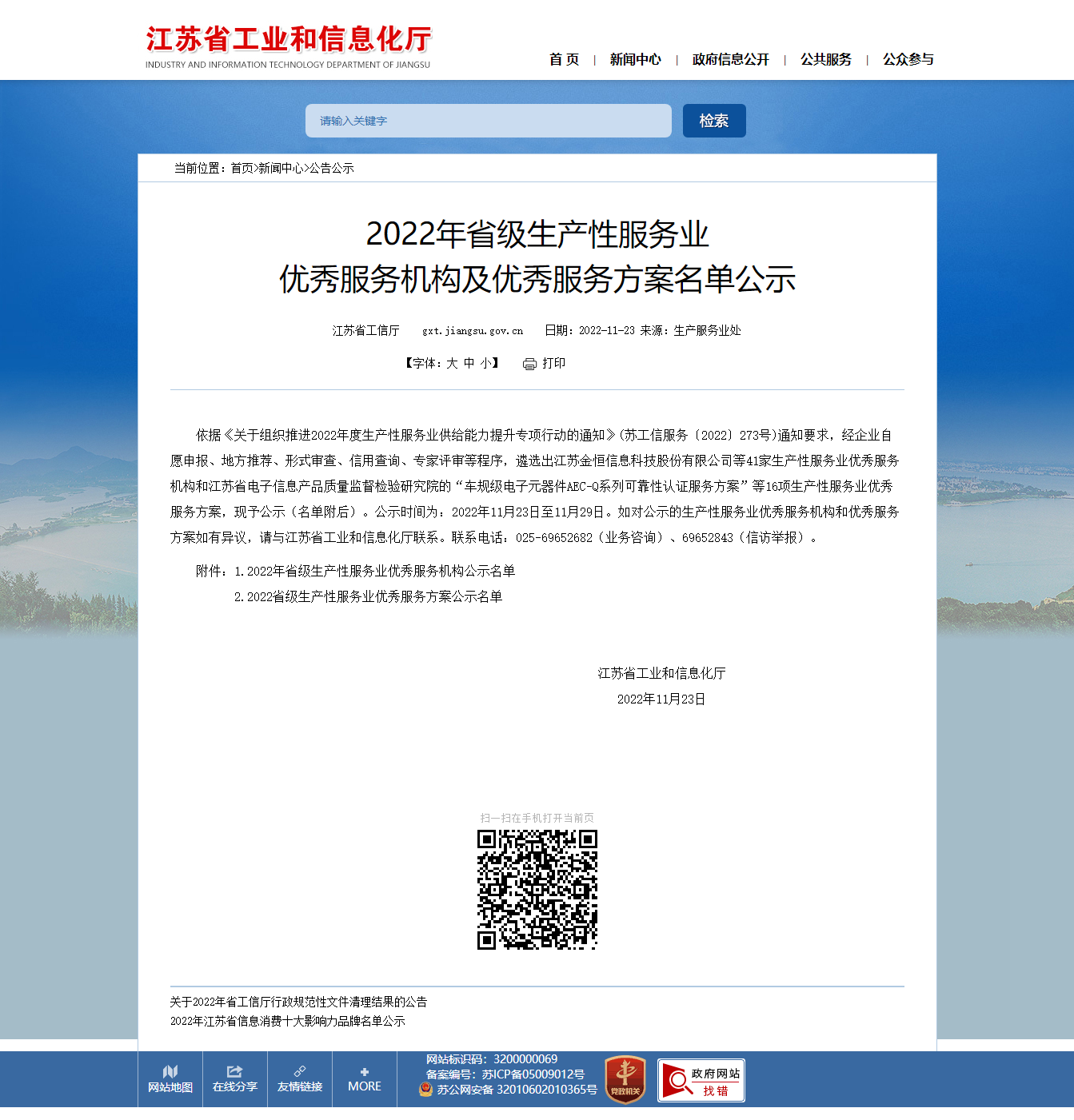 江苏省工业和信息化厅
INDUSTRY AND INFORMATION TECHNOLOGY DEPARTMENT OF JIANGSU

首 页 | 新闻中心 | 政府信息公开 | 公共服务 | 公众参与

请输入关键字
检索

当前位置：首页>新闻中心>公告公示

2022年省级生产性服务业
优秀服务机构及优秀服务方案名单公示

江苏省工信厅 gxt.jiangsu.gov.cn 日期：2022-11-23 来源：生产服务业处

【字体：大 中 小】 打印

依据《关于组织推进2022年度生产性服务业供给能力提升专项行动的通知》(苏工信服务〔2022〕273号)通知要求，经企业自愿申报、地方推荐、形式审查、信用查询、专家评审等程序，遴选出江苏金恒信息科技股份有限公司等41家生产性服务业优秀服务机构和江苏省电子信息产品质量监督检验研究院的“车规级电子元器件AEC-Q系列可靠性认证服务方案”等16项生产性服务业优秀服务方案，现予公示（名单附后）。公示时间为：2022年11月23日至11月29日。如对公示的生产性服务业优秀服务机构和优秀服务方案如有异议，请与江苏省工业和信息化厅联系。联系电话：025-69652682（业务咨询）、69652843（信访举报）。

附件：1.2022年省级生产性服务业优秀服务机构公示名单
2.2022省级生产性服务业优秀服务方案公示名单

江苏省工业和信息化厅
2022年11月23日

扫一扫在手机打开当前页

关于2022年省工信厅行政规范性文件清理结果的公告
2022年江苏省信息消费十大影响力品牌名单公示

网站地图 在线分享 友情链接 MORE
网站标识码：3200000069
备案编号：苏ICP备05009012号
苏公网安备 32010602010365号
党政机关
政府网站 找错